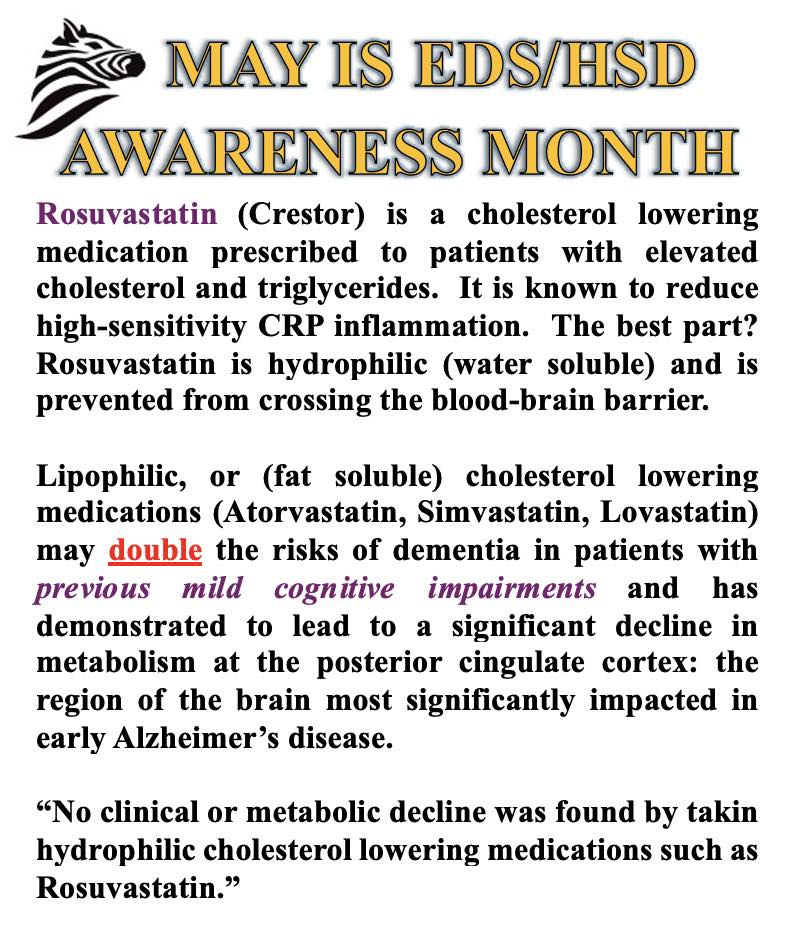 MAY IS EDS/HSD AWARENESS MONTH

Rosuvastatin (Crestor) is a cholesterol lowering medication prescribed to patients with elevated cholesterol and triglycerides. It is known to reduce high-sensitivity CRP inflammation. The best part? Rosuvastatin is hydrophilic (water soluble) and is prevented from crossing the blood-brain barrier.

Lipophilic, or (fat soluble) cholesterol lowering medications (Atorvastatin, Simvastatin, Lovastatin) may double the risks of dementia in patients with previous mild cognitive impairments and has demonstrated to lead to a significant decline in metabolism at the posterior cingulate cortex: the region of the brain most significantly impacted in early Alzheimer's disease.

"No clinical or metabolic decline was found by takin hydrophilic cholesterol lowering medications such as Rosuvastatin."